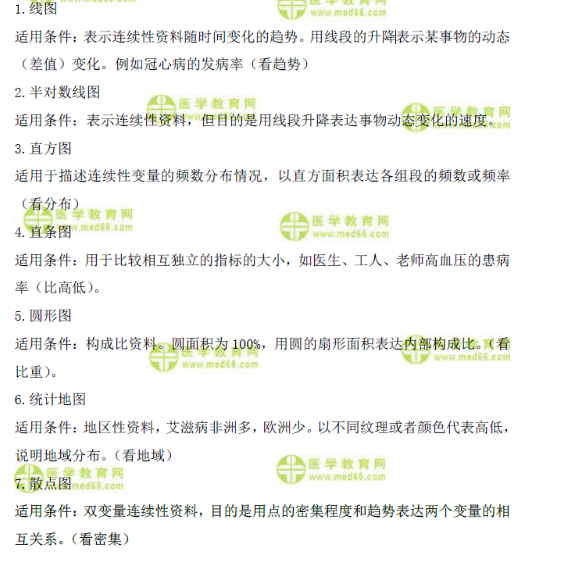 1. 线图

适用条件：表示连续性资料随时间变化的趋势。用线段的升降表示某事物的动态（差值）变化。例如冠心病的发病率（看趋势）

2. 半对数线图

适用条件：表示连续性资料，但目的是用线段升降表达事物动态变化的速度。

3. 直方图

适用于描述连续性变量的频数分布情况，以直方面积表达各组段的频数或频率（看分布）

4. 直条图

适用条件：用于比较相互独立的指标的大小，如医生、工人、老师高血压的患病率（比高低）。

5. 圆形图

适用条件：构成比资料。圆面积为 100%，用圆的扇形面积表达内部构成比。（看比重）。

6. 统计地图

适用条件：地区性资料，艾滋病非洲多，欧洲少。以不同纹理或者颜色代表高低，说明地域分布。（看地域）

7. 散点图

适用条件：双变量连续性资料，目的是用点的密集程度和趋势表达两个变量的相互关系。（看密集）

医学教育网 www.med66.com